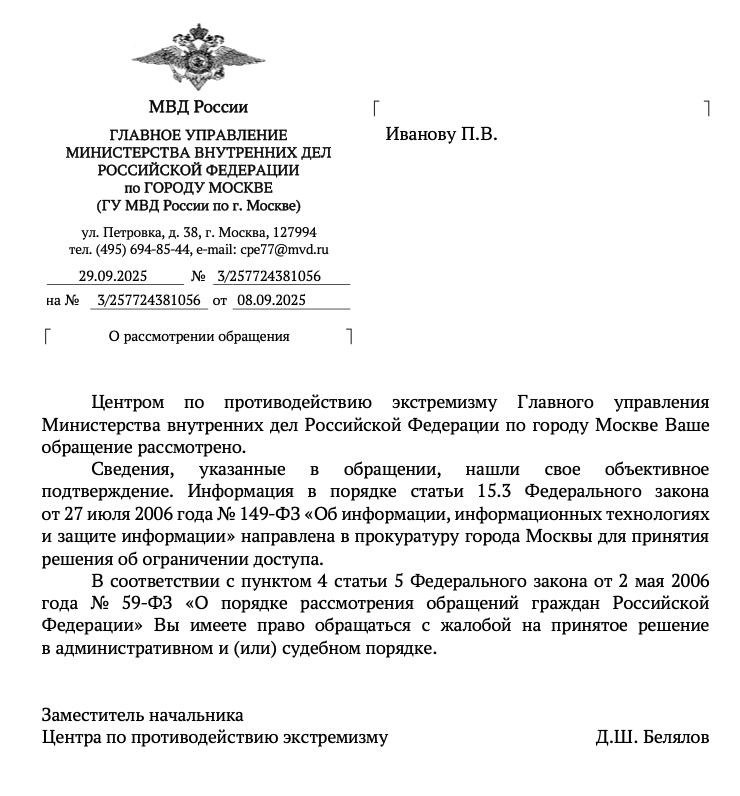 МВД России

ГЛАВНОЕ УПРАВЛЕНИЕ
МИНИСТЕРСТВА ВНУТРЕННИХ ДЕЛ
РОССИЙСКОЙ ФЕДЕРАЦИИ
по ГОРОДУ МОСКВЕ
(ГУ МВД России по г. Москве)

ул. Петровка, д. 38, г. Москва, 127994
тел. (495) 694-85-44, e-mail: cpe77@mvd.ru

29.09.2025 № 3/257724381056
на № 3/257724381056 от 08.09.2025

О рассмотрении обращения

Иванову П.В.

Центром по противодействию экстремизму Главного управления Министерства внутренних дел Российской Федерации по городу Москве Ваше обращение рассмотрено.

Сведения, указанные в обращении, нашли свое объективное подтверждение. Информация в порядке статьи 15.3 Федерального закона от 27 июля 2006 года № 149-ФЗ «Об информации, информационных технологиях и защите информации» направлена в прокуратуру города Москвы для принятия решения об ограничении доступа.

В соответствии с пунктом 4 статьи 5 Федерального закона от 2 мая 2006 года № 59-ФЗ «О порядке рассмотрения обращений граждан Российской Федерации» Вы имеете право обращаться с жалобой на принятое решение в административном и (или) судебном порядке.

Заместитель начальника
Центра по противодействию экстремизму Д.Ш. Белялов